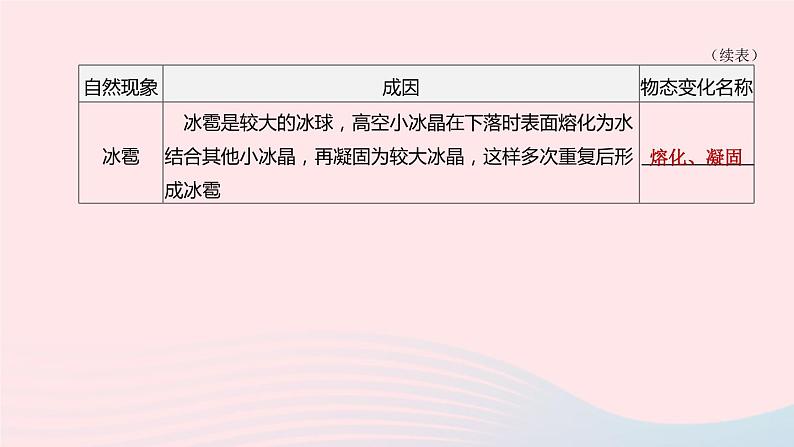 （续表）

| 自然现象 | 成因 | 物态变化名称 |
|---|---|---|
| 冰雹 | 冰雹是较大的冰球，高空小冰晶在下落时表面熔化为水结合其他小冰晶，再凝固为较大冰晶，这样多次重复后形成冰雹 | 熔化、凝固 |